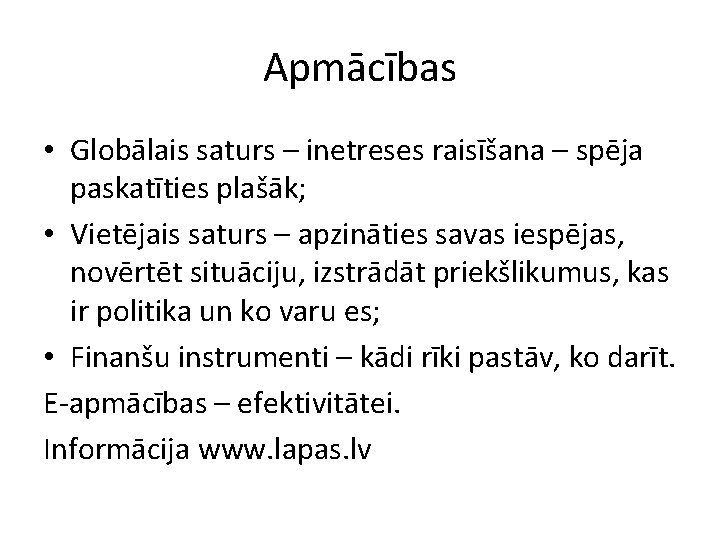 Apmācības

• Globālais saturs – inetreses raisīšana – spēja paskatīties plašāk;
• Vietējais saturs – apzināties savas iespējas, novērtēt situāciju, izstrādāt priekšlikumus, kas ir politika un ko varu es;
• Finanšu instrumenti – kādi rīki pastāv, ko darīt.

E-apmācības – efektivitātei.

Informācija www.lapas.lv